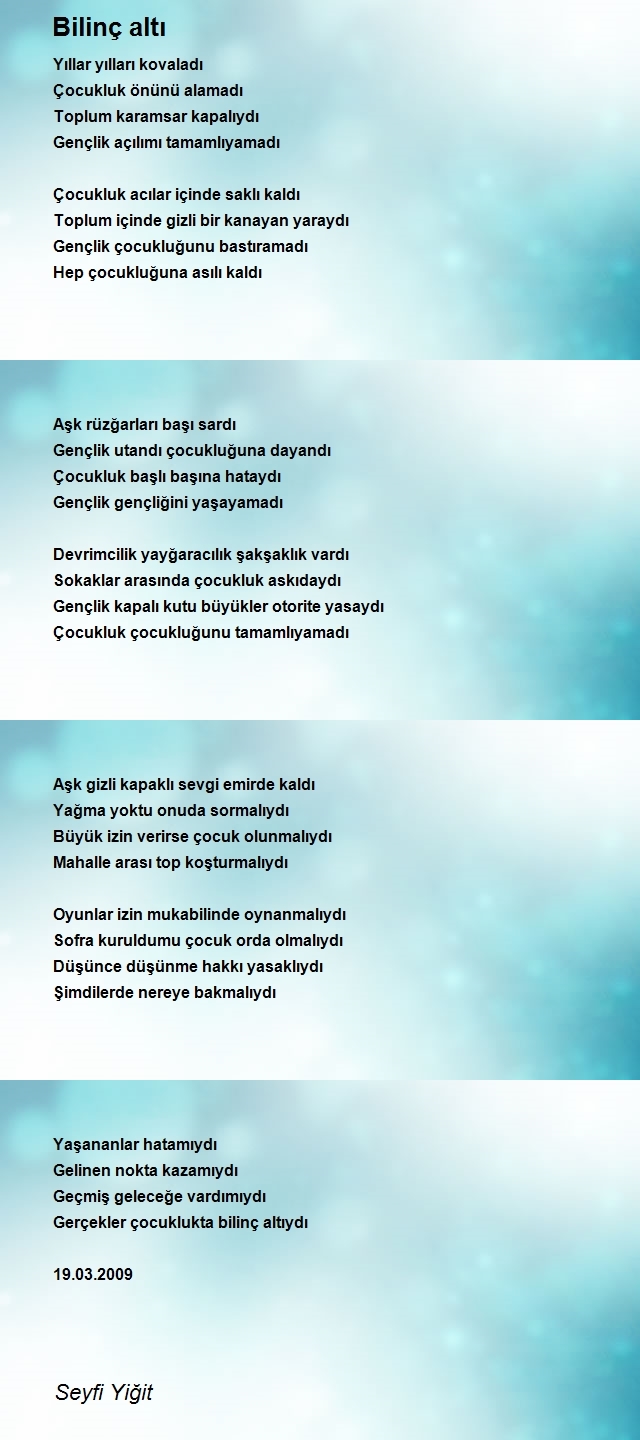 Bilinç altı

Yıllar yılları kovaladı
Çocukluk önünü alamadı
Toplum karamsar kapalıydı
Gençlik açılımı tamamlıyamadı

Çocukluk acılar içinde saklı kaldı
Toplum içinde gizli bir kanayan yaraydı
Gençlik çocukluğunu bastıramadı
Hep çocukluğuna asılı kaldı

Aşk rüzğarları başı sardı
Gençlik utandı çocukluğuna dayandı
Çocukluk başlı başına hataydı
Gençlik gençliğini yaşayamadı

Devrimcilik yayğaracılık şakşaklık vardı
Sokaklar arasında çocukluk askıdaydı
Gençlik kapalı kutu büyükler otorite yasaydı
Çocukluk çocukluğunu tamamlıyamadı

Aşk gizli kapaklı sevgi emirde kaldı
Yağma yoktu onuda sormalıydı
Büyük izin verirse çocuk olunmalıydı
Mahalle arası top koşturmalıydı

Oyunlar izin mukabilinde oynanmalıydı
Sofra kuruldumu çocuk orda olmalıydı
Düşünce düşünme hakkı yasaklıydı
Şimdilerde nereye bakmalıydı

Yaşananlar hatamıydı
Gelinen nokta kazamıydı
Geçmiş geleceğe vardımıydı
Gerçekler çocuklukta bilinç altıydı

19.03.2009

Seyfi Yiğit